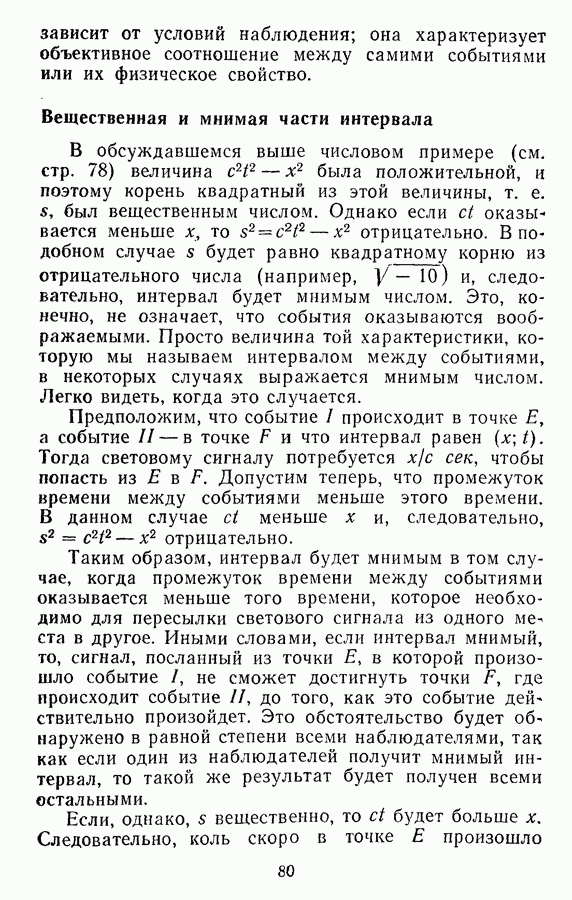 зависит от условий наблюдения; она характеризует объективное соотношение между самими событиями или их физическое свойство.

Вещественная и мнимая части интервала

В обсуждавшемся выше числовом примере (см. стр. 78) величина $c^2t^2 - x^2$ была положительной, и поэтому корень квадратный из этой величины, т. е. $s$, был вещественным числом. Однако если $ct$ оказывается меньше $x$, то $s^2 = c^2t^2 - x^2$ отрицательно. В подобном случае $s$ будет равно квадратному корню из отрицательного числа (например, $\sqrt{-10}$) и, следовательно, интервал будет мнимым числом. Это, конечно, не означает, что события оказываются воображаемыми. Просто величина той характеристики, которую мы называем интервалом между событиями, в некоторых случаях выражается мнимым числом. Легко видеть, когда это случается.

Предположим, что событие $I$ происходит в точке $E$, а событие $II$ — в точке $F$ и что интервал равен $(x; t)$. Тогда световому сигналу потребуется $x/c$ сек, чтобы попасть из $E$ в $F$. Допустим теперь, что промежуток времени между событиями меньше этого времени. В данном случае $ct$ меньше $x$ и, следовательно, $s^2 = c^2t^2 - x^2$ отрицательно.

Таким образом, интервал будет мнимым в том случае, когда промежуток времени между событиями оказывается меньше того времени, которое необходимо для пересылки светового сигнала из одного места в другое. Иными словами, если интервал мнимый, то, сигнал, посланный из точки $E$, в которой произошло событие $I$, не сможет достигнуть точки $F$, где происходит событие $II$, до того, как это событие действительно произойдет. Это обстоятельство будет обнаружено в равной степени всеми наблюдателями, так как если один из наблюдателей получит мнимый интервал, то такой же результат будет получен всеми остальными.

Если, однако, $s$ вещественно, то $ct$ будет больше $x$. Следовательно, коль скоро в точке $E$ произошло

80